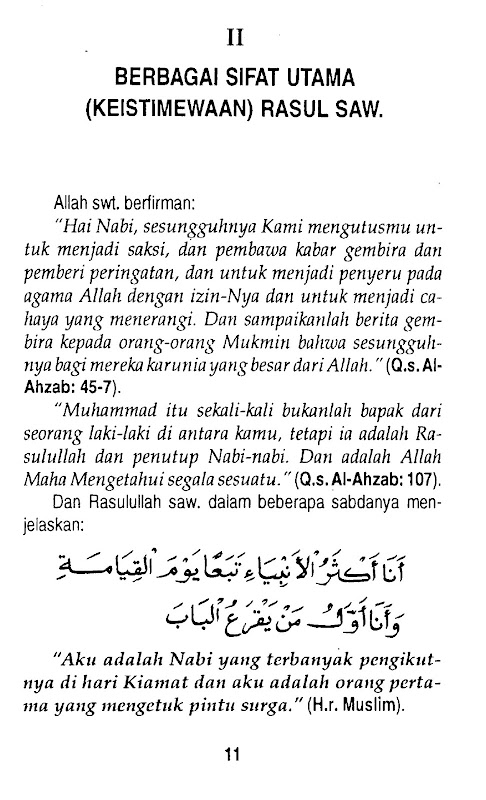 II

BERBAGAI SIFAT UTAMA (KEISTIMEWAAN) RASUL SAW.

Allah swt. berfirman:

"Hai Nabi, sesungguhnya Kami mengutusmu untuk menjadi saksi, dan pembawa kabar gembira dan pemberi peringatan, dan untuk menjadi penyeru pada agama Allah dengan izin-Nya dan untuk menjadi cahaya yang menerangi. Dan sampaikanlah berita gembira kepada orang-orang Mukmin bahwa sesungguhnya bagi mereka karunia yang besar dari Allah." (Q.s. Al-Ahzab: 45-7).

"Muhammad itu sekali-kali bukanlah bapak dari seorang laki-laki di antara kamu, tetapi ia adalah Rasulullah dan penutup Nabi-nabi. Dan adalah Allah Maha Mengetahui segala sesuatu." (Q.s. Al-Ahzab: 107).

Dan Rasulullah saw. dalam beberapa sabdanya menjelaskan:

أَنَا أَكْثَرُ الْأَنْبِيَاءِ تَبَعًا يَوْمَ الْقِيَامَةِ وَأَنَا أَوَّلُ مَنْ يَقْرَعُ الْبَابَ

"Aku adalah Nabi yang terbanyak pengikutnya di hari Kiamat dan aku adalah orang pertama yang mengetuk pintu surga." (H.r. Muslim).

11